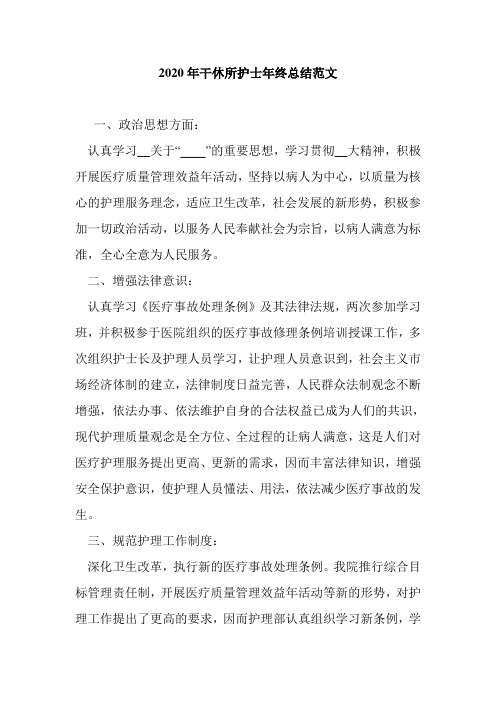 2020年干休所护士年终总结范文

一、政治思想方面：

认真学习__关于“____”的重要思想，学习贯彻__大精神，积极开展医疗质量管理效益年活动，坚持以病人为中心，以质量为核心的护理服务理念，适应卫生改革，社会发展的新形势，积极参加一切政治活动，以服务人民奉献社会为宗旨，以病人满意为标准，全心全意为人民服务。

二、增强法律意识：

认真学习《医疗事故处理条例》及其法律法规，两次参加学习班，并积极参于医院组织的医疗事故修理条例培训授课工作，多次组织护士长及护理人员学习，让护理人员意识到，社会主义市场经济体制的建立，法律制度日益完善，人民群众法制观念不断增强，依法办事、依法维护自身的合法权益已成为人们的共识，现代护理质量观念是全方位、全过程的让病人满意，这是人们对医疗护理服务提出更高、更新的需求，因而丰富法律知识，增强安全保护意识，使护理人员懂法、用法，依法减少医疗事故的发生。

三、规范护理工作制度：

深化卫生改革，执行新的医疗事故处理条例。我院推行综合目标管理责任制，开展医疗质量管理效益年活动等新的形势，对护理工作提出了更高的要求，因而护理部认真组织学习新条例，学